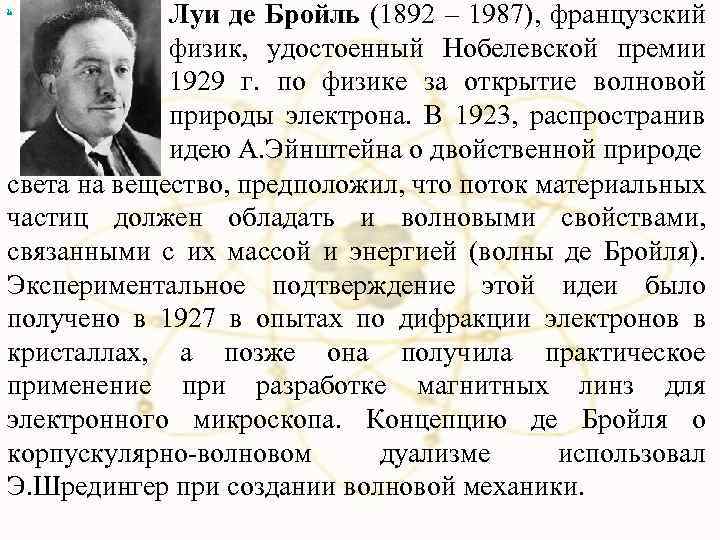 Луи де Бройль (1892 – 1987), французский физик, удостоенный Нобелевской премии 1929 г. по физике за открытие волновой природы электрона. В 1923, распространив идею А.Эйнштейна о двойственной природе света на вещество, предположил, что поток материальных частиц должен обладать и волновыми свойствами, связанными с их массой и энергией (волны де Бройля). Экспериментальное подтверждение этой идеи было получено в 1927 в опытах по дифракции электронов в кристаллах, а позже она получила практическое применение при разработке магнитных линз для электронного микроскопа. Концепцию де Бройля о корпускулярно-волновом дуализме использовал Э.Шредингер при создании волновой механики.